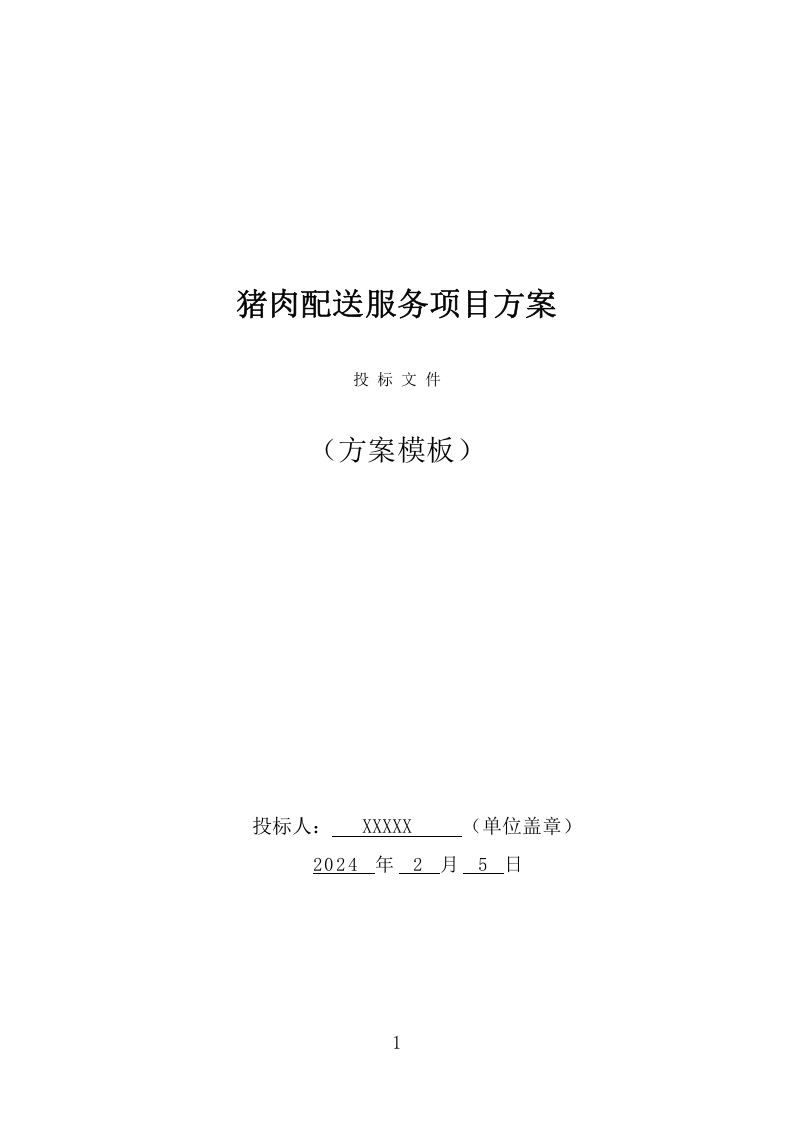 猪肉配送服务项目方案

投 标 文 件

（方案模板）

投标人： XXXXX （单位盖章）

2024 年 2 月 5 日

1